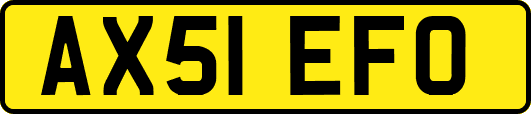 AX51 EFO